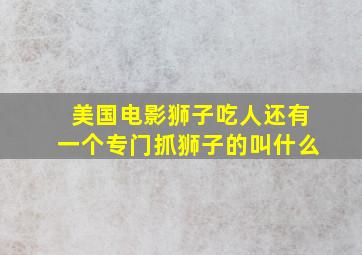 美国电影狮子吃人还有一个专门抓狮子的叫什么